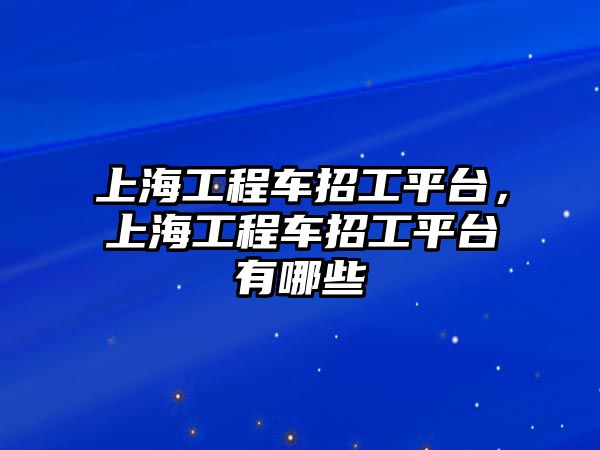 上海工程车招工平台，上海工程车招工平台有哪些